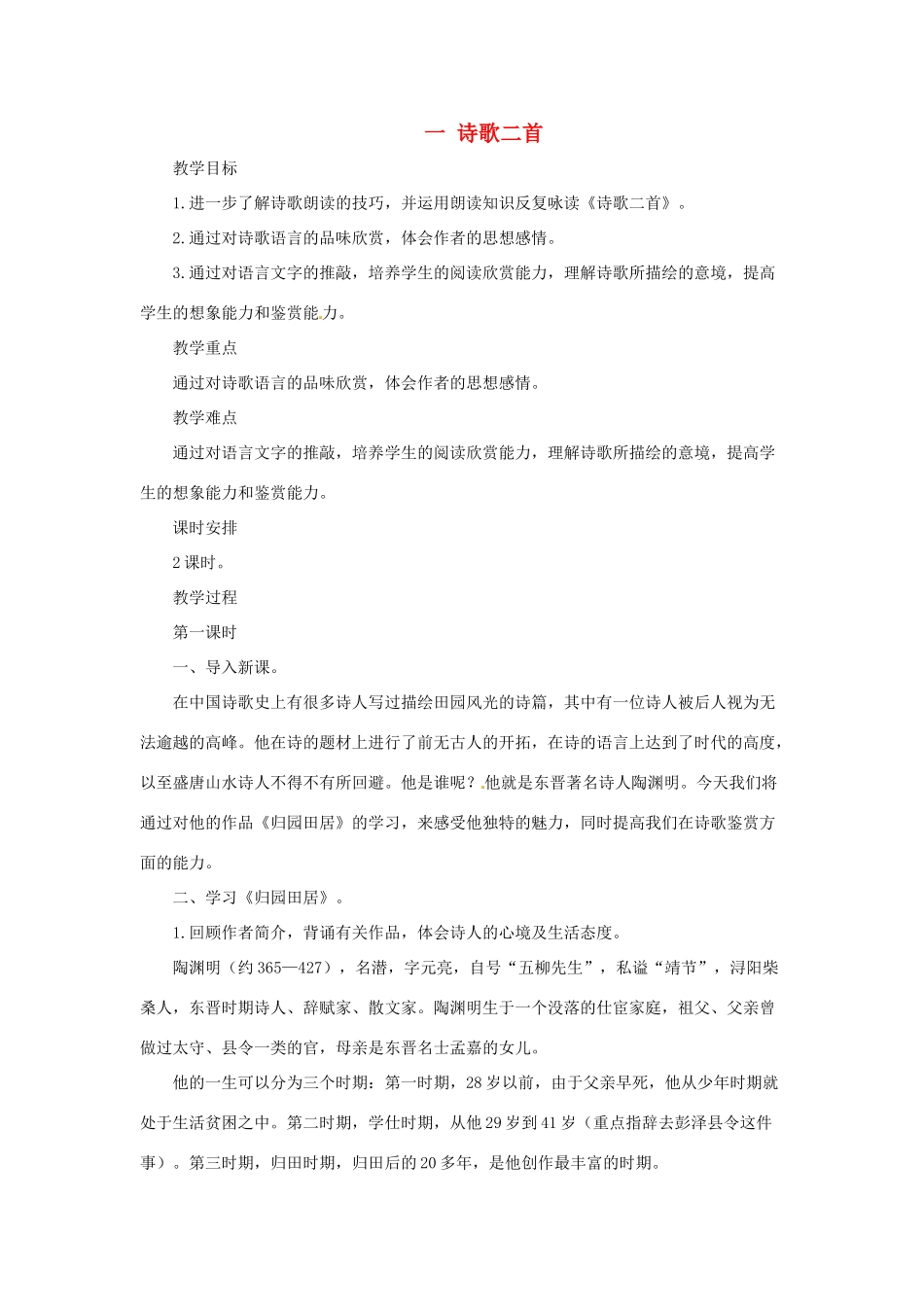 一 诗歌二首

教学目标

1.进一步了解诗歌朗读的技巧，并运用朗读知识反复咏读《诗歌二首》。

2.通过对诗歌语言的品味欣赏，体会作者的思想感情。

3.通过对语言文字的推敲，培养学生的阅读欣赏能力，理解诗歌所描绘的意境，提高学生的想象能力和鉴赏能力。

教学重点

通过对诗歌语言的品味欣赏，体会作者的思想感情。

教学难点

通过对语言文字的推敲，培养学生的阅读欣赏能力，理解诗歌所描绘的意境，提高学生的想象能力和鉴赏能力。

课时安排

2课时。

教学过程

第一课时

一、导入新课。

在中国诗歌史上有很多诗人写过描绘田园风光的诗篇，其中有一位诗人被后人视为无法逾越的高峰。他在诗的题材上进行了前无古人的开拓，在诗的语言上达到了时代的高度，以至盛唐山水诗人不得不有所回避。他是谁呢？他就是东晋著名诗人陶渊明。今天我们将通过对他的作品《归园田居》的学习，来感受他独特的魅力，同时提高我们在诗歌鉴赏方面的能力。

二、学习《归园田居》。

1.回顾作者简介，背诵有关作品，体会诗人的心境及生活态度。

陶渊明（约365—427），名潜，字元亮，自号“五柳先生”，私谥“靖节”，浔阳柴桑人，东晋时期诗人、辞赋家、散文家。陶渊明生于一个没落的仕宦家庭，祖父、父亲曾做过太守、县令一类的官，母亲是东晋名士孟嘉的女儿。

他的一生可以分为三个时期：第一时期，28岁以前，由于父亲早死，他从少年时期就处于生活贫困之中。第二时期，学仕时期，从他29岁到41岁（重点指辞去彭泽县令这件事）。第三时期，归田时期，归田后的20多年，是他创作最丰富的时期。